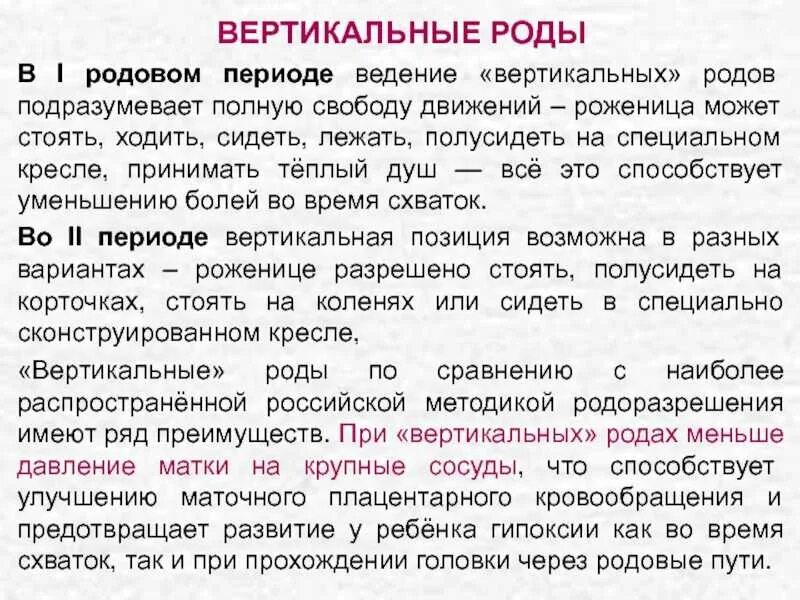 ВЕРТИКАЛЬНЫЕ РОДЫ

В I родовом периоде ведение «вертикальных» родов подразумевает полную свободу движений – роженица может стоять, ходить, сидеть, лежать, полусидеть на специальном кресле, принимать тёплый душ — всё это способствует уменьшению болей во время схваток.

Во II периоде вертикальная позиция возможна в разных вариантах – роженице разрешено стоять, полусидеть на корточках, стоять на коленях или сидеть в специально сконструированном кресле,

«Вертикальные» роды по сравнению с наиболее распространённой российской методикой родоразрешения имеют ряд преимуществ. При «вертикальных» родах меньше давление матки на крупные сосуды, что способствует улучшению маточного плацентарного кровообращения и предотвращает развитие у ребёнка гипоксии как во время схваток, так и при прохождении головки через родовые пути.